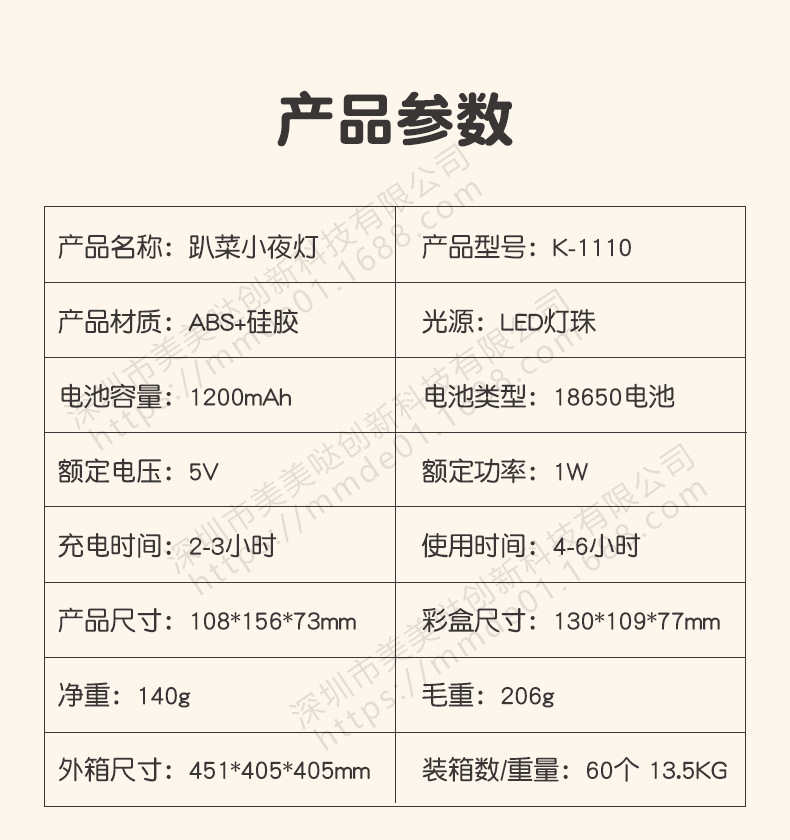 产品参数

| 产品名称：趴菜小夜灯 | 产品型号：K-1110 |
|---|---|
| 产品材质：ABS+硅胶 | 光源：LED灯珠 |
| 电池容量：1200mAh | 电池类型：18650电池 |
| 额定电压：5V | 额定功率：1W |
| 充电时间：2-3小时 | 使用时间：4-6小时 |
| 产品尺寸：108*156*73mm | 彩盒尺寸：130*109*77mm |
| 净重：140g | 毛重：206g |
| 外箱尺寸：451*405*405mm | 装箱数/重量：60个 13.5KG |

深圳市美美哒创新科技有限公司
https://mmde01.1688.com